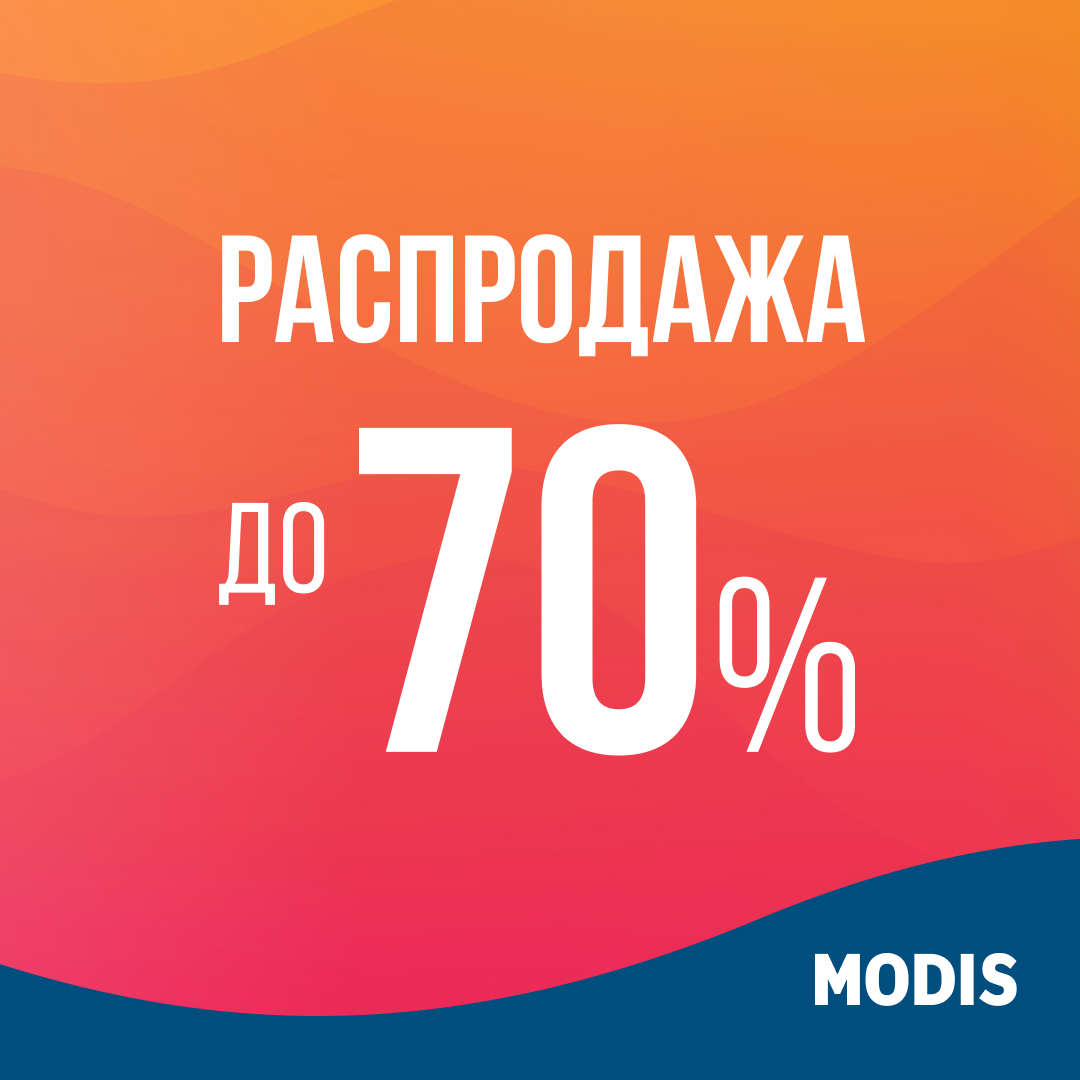 РАСПРОДАЖА

ДО 70%

MODIS